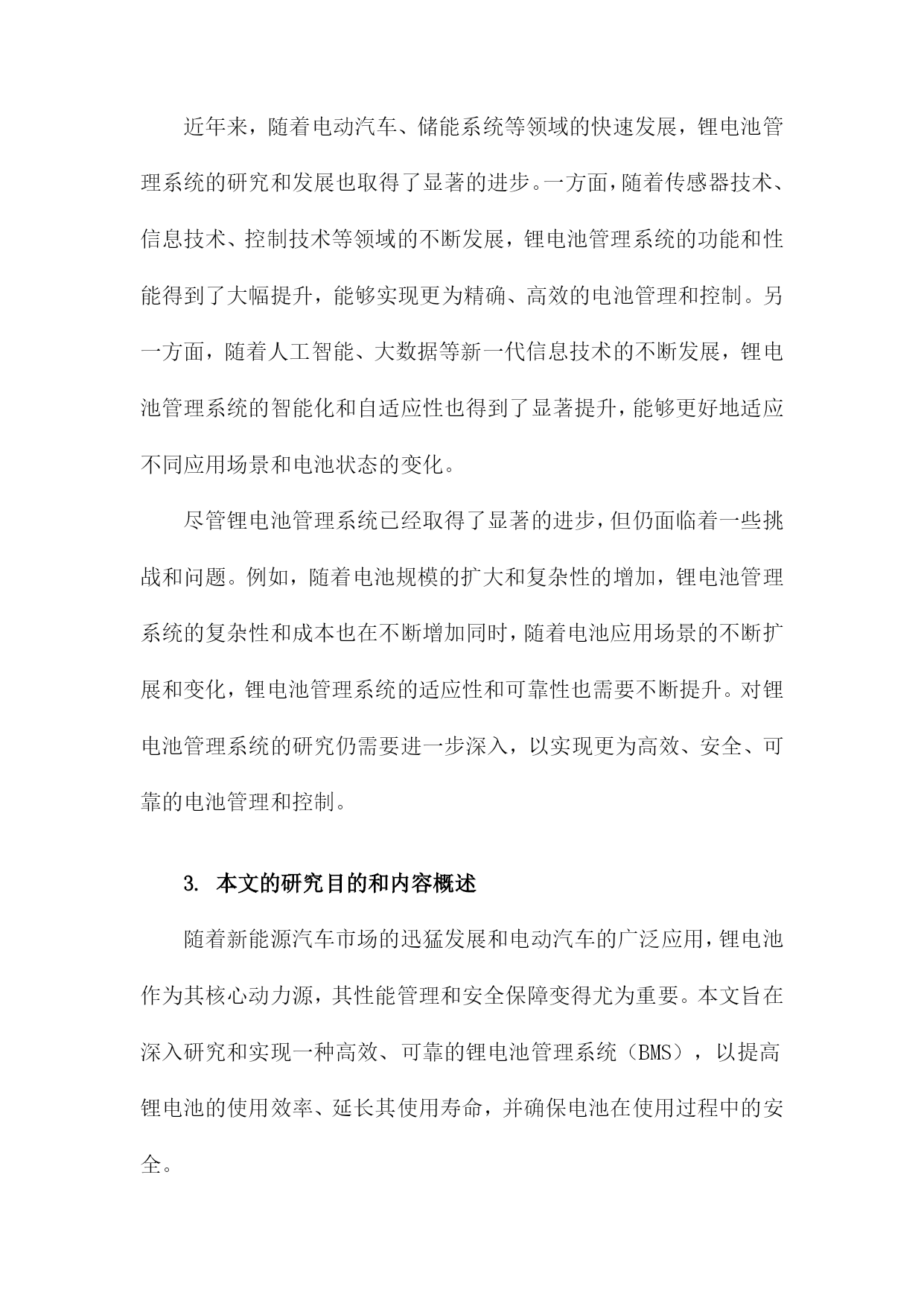 近年来，随着电动汽车、储能系统等领域的快速发展，锂电池管理系统的研究和发展也取得了显著的进步。一方面，随着传感器技术、信息技术、控制技术等领域的不断发展，锂电池管理系统的功能和性能得到了大幅提升，能够实现更为精确、高效的电池管理和控制。另一方面，随着人工智能、大数据等新一代信息技术的不断发展，锂电池管理系统的智能化和自适应性也得到了显著提升，能够更好地适应不同应用场景和电池状态的变化。

尽管锂电池管理系统已经取得了显著的进步，但仍面临着一些挑战和问题。例如，随着电池规模的扩大和复杂性的增加，锂电池管理系统的复杂性和成本也在不断增加同时，随着电池应用场景的不断扩展和变化，锂电池管理系统的适应性和可靠性也需要不断提升。对锂电池管理系统的研究仍需要进一步深入，以实现更为高效、安全、可靠的电池管理和控制。

3. 本文的研究目的和内容概述

随着新能源汽车市场的迅猛发展和电动汽车的广泛应用，锂电池作为其核心动力源，其性能管理和安全保障变得尤为重要。本文旨在深入研究和实现一种高效、可靠的锂电池管理系统（BMS），以提高锂电池的使用效率、延长其使用寿命，并确保电池在使用过程中的安全。